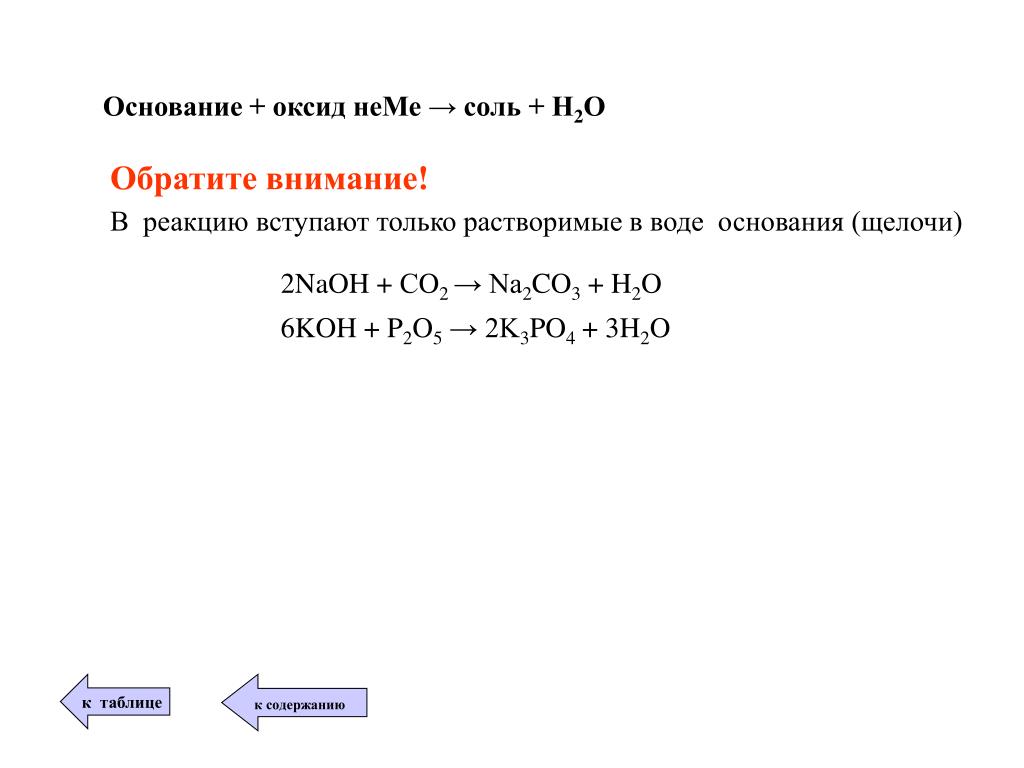 Основание + оксид неМе → соль + $H_2O$

Обратите внимание!

В реакцию вступают только растворимые в воде основания (щелочи)

$2NaOH + CO_2 \rightarrow Na_2CO_3 + H_2O$

$6KOH + P_2O_5 \rightarrow 2K_3PO_4 + 3H_2O$

к таблице

к содержанию